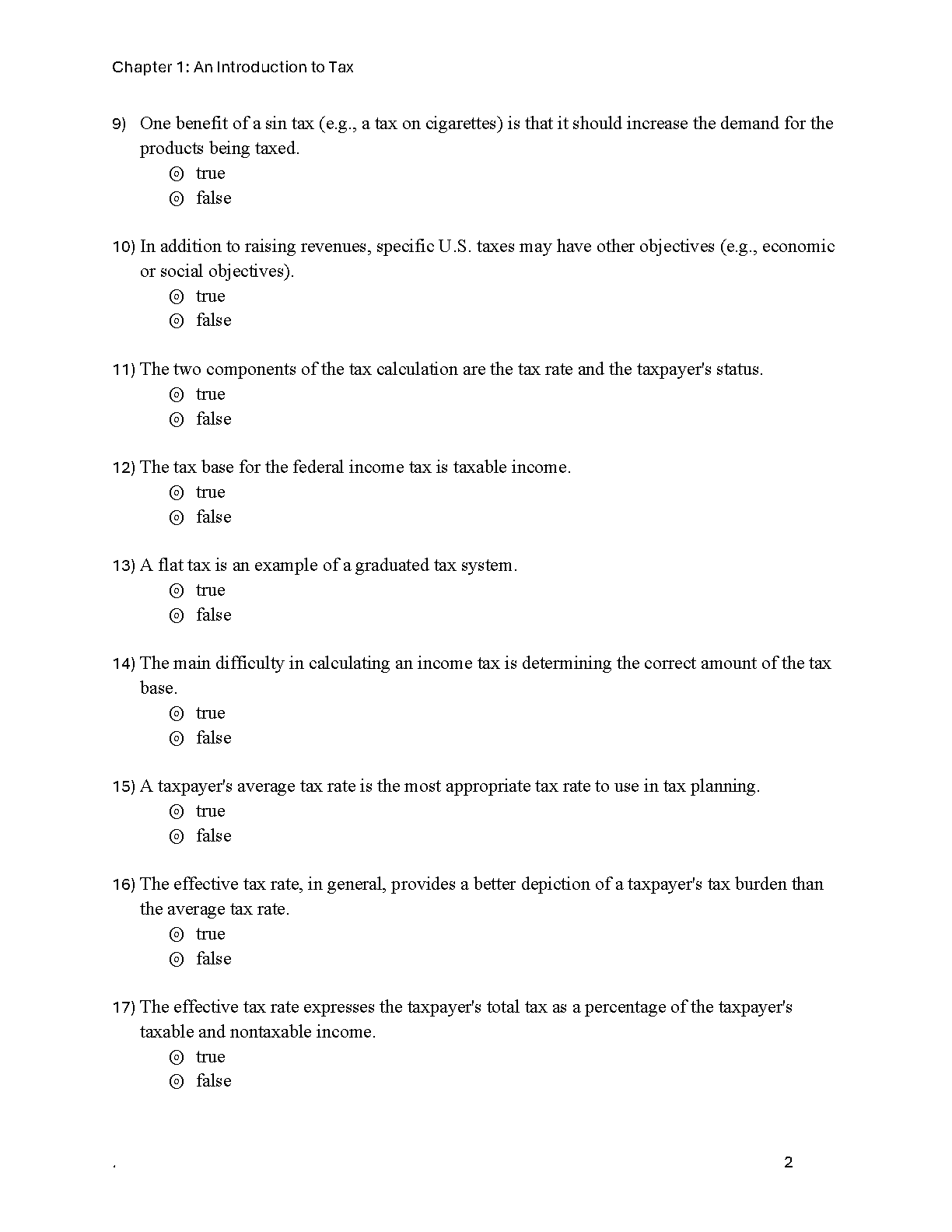 Chapter 1: An Introduction to Tax

9) One benefit of a sin tax (e.g., a tax on cigarettes) is that it should increase the demand for the products being taxed.
⊚ true
⊚ false

10) In addition to raising revenues, specific U.S. taxes may have other objectives (e.g., economic or social objectives).
⊚ true
⊚ false

11) The two components of the tax calculation are the tax rate and the taxpayer's status.
⊚ true
⊚ false

12) The tax base for the federal income tax is taxable income.
⊚ true
⊚ false

13) A flat tax is an example of a graduated tax system.
⊚ true
⊚ false

14) The main difficulty in calculating an income tax is determining the correct amount of the tax base.
⊚ true
⊚ false

15) A taxpayer's average tax rate is the most appropriate tax rate to use in tax planning.
⊚ true
⊚ false

16) The effective tax rate, in general, provides a better depiction of a taxpayer's tax burden than the average tax rate.
⊚ true
⊚ false

17) The effective tax rate expresses the taxpayer's total tax as a percentage of the taxpayer's taxable and nontaxable income.
⊚ true
⊚ false

.

2